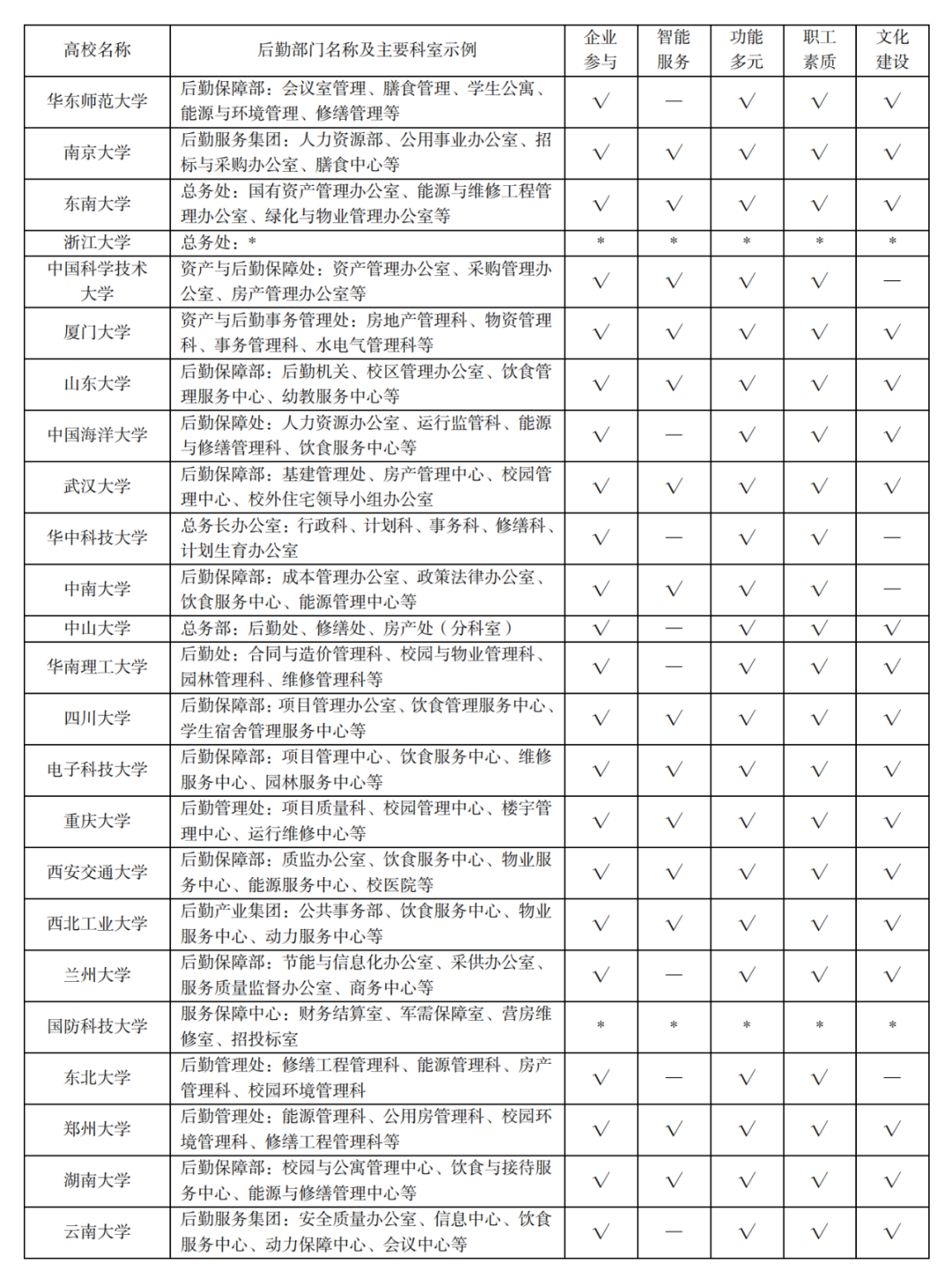 | 高校名称 | 后勤部门名称及主要科室示例 | 企业参与 | 智能服务 | 功能多元 | 职工素质 | 文化建设 |
|---|---|---|---|---|---|---|
| 华东师范大学 | 后勤保障部：会议室管理、膳食管理、学生公寓、能源与环境管理、修缮管理等 | √ | — | √ | √ | √ |
| 南京大学 | 后勤服务集团：人力资源部、公用事业办公室、招标与采购办公室、膳食中心等 | √ | √ | √ | √ | √ |
| 东南大学 | 总务处：国有资产管理办公室、能源与维修工程管理办公室、绿化与物业管理办公室等 | √ | √ | √ | √ | √ |
| 浙江大学 | 总务处：* | * | * | * | * | * |
| 中国科学技术大学 | 资产与后勤保障处：资产管理办公室、采购管理办公室、房产管理办公室等 | √ | √ | √ | √ | — |
| 厦门大学 | 资产与后勤事务管理处：房地产管理科、物资管理科、事务管理科、水电气管理科等 | √ | √ | √ | √ | √ |
| 山东大学 | 后勤保障部：后勤机关、校区管理办公室、饮食管理服务中心、幼教服务中心等 | √ | √ | √ | √ | √ |
| 中国海洋大学 | 后勤保障处：人力资源办公室、运行监管科、能源与修缮管理科、饮食服务中心等 | √ | — | √ | √ | √ |
| 武汉大学 | 后勤保障部：基建管理处、房产管理中心、校园管理中心、校外住宅领导小组办公室 | √ | √ | √ | √ | √ |
| 华中科技大学 | 总务长办公室：行政科、计划科、事务科、修缮科、计划生育办公室 | √ | — | √ | √ | — |
| 中南大学 | 后勤保障部：成本管理办公室、政策法律办公室、饮食服务中心、能源管理中心等 | √ | √ | √ | √ | — |
| 中山大学 | 总务部：后勤处、修缮处、房产处（分科室） | √ | — | √ | √ | √ |
| 华南理工大学 | 后勤处：合同与造价管理科、校园与物业管理科、园林管理科、维修管理科等 | √ | — | √ | √ | √ |
| 四川大学 | 后勤保障部：项目管理办公室、饮食管理服务中心、学生宿舍管理服务中心等 | √ | √ | √ | √ | √ |
| 电子科技大学 | 后勤保障部：项目管理中心、饮食服务中心、维修服务中心、园林服务中心等 | √ | √ | √ | √ | √ |
| 重庆大学 | 后勤管理处：项目质量科、校园管理中心、楼宇管理中心、运行维修中心等 | √ | √ | √ | √ | √ |
| 西安交通大学 | 后勤保障部：质监办公室、饮食服务中心、物业服务中心、能源服务中心、校医院等 | √ | √ | √ | √ | √ |
| 西北工业大学 | 后勤产业集团：公共事务部、饮食服务中心、物业服务中心、动力服务中心等 | √ | √ | √ | √ | √ |
| 兰州大学 | 后勤保障部：节能与信息化办公室、采供办公室、服务质量监督办公室、商务中心等 | √ | — | √ | √ | √ |
| 国防科技大学 | 服务保障中心：财务结算室、军需保障室、营房维修室、招投标室 | * | * | * | * | * |
| 东北大学 | 后勤管理处：修缮工程管理科、能源管理科、房产管理科、校园环境管理科 | √ | — | √ | √ | — |
| 郑州大学 | 后勤管理处：能源管理科、公用房管理科、校园环境管理科、修缮工程管理科等 | √ | √ | √ | √ | √ |
| 湖南大学 | 后勤保障部：校园与公寓管理中心、饮食与接待服务中心、能源与修缮管理中心等 | √ | √ | √ | √ | √ |
| 云南大学 | 后勤服务集团：安全质量办公室、信息中心、饮食服务中心、动力保障中心、会议中心等 | √ | — | √ | √ | √ |